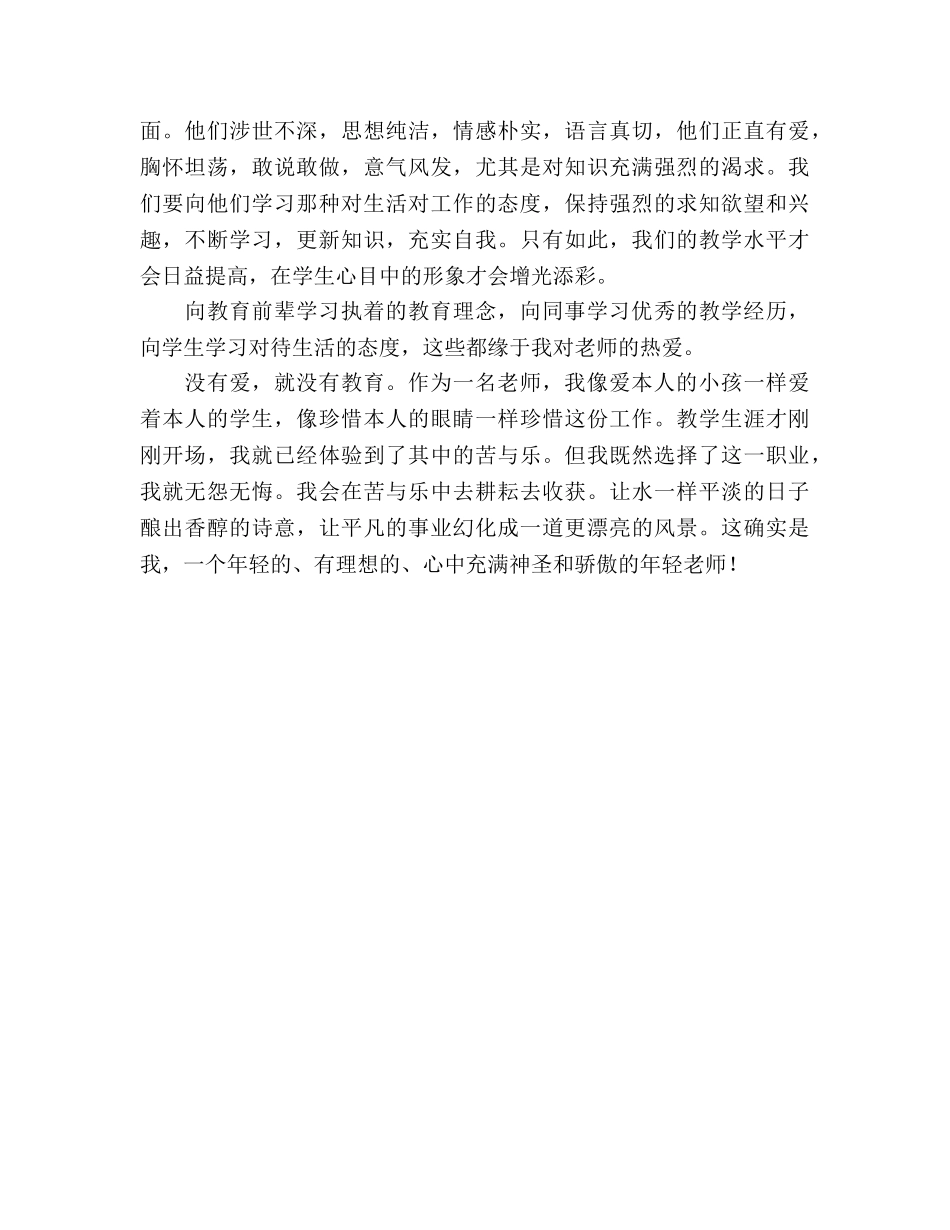 面。他们涉世不深，思想纯洁，情感朴实，语言真切，他们正直有爱，胸怀坦荡，敢说敢做，意气风发，尤其是对知识充满强烈的渴求。我们要向他们学习那种对生活对工作的态度，保持强烈的求知欲望和兴趣，不断学习，更新知识，充实自我。只有如此，我们的教学水平才会日益提高，在学生心目中的形象才会增光添彩。

向教育前辈学习执着的教育理念，向同事学习优秀的教学经历，向学生学习对待生活的态度，这些都缘于我对老师的热爱。

没有爱，就没有教育。作为一名老师，我像爱本人的小孩一样爱着本人的学生，像珍惜本人的眼睛一样珍惜这份工作。教学生涯才刚刚开场，我就已经体验到了其中的苦与乐。但我既然选择了这一职业，我就无怨无悔。我会在苦与乐中去耕耘去收获。让水一样平淡的日子酿出香醇的诗意，让平凡的事业幻化成一道更漂亮的风景。这确实是我，一个年轻的、有理想的、心中充满神圣和骄傲的年轻老师！